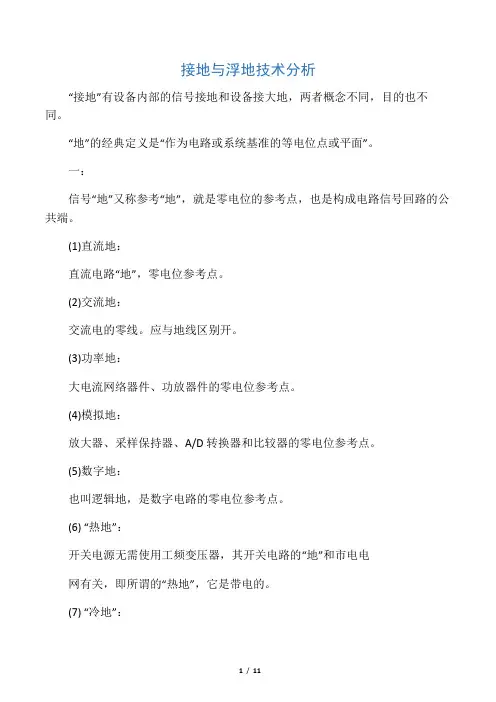 接地与浮地技术分析

“接地”有设备内部的信号接地和设备接大地，两者概念不同，目的也不同。

“地”的经典定义是“作为电路或系统基准的等电位点或平面”。

一：

信号“地”又称参考“地”，就是零电位的参考点，也是构成电路信号回路的公共端。

(1)直流地：

直流电路“地”，零电位参考点。

(2)交流地：

交流电的零线。应与地线区别开。

(3)功率地：

大电流网络器件、功放器件的零电位参考点。

(4)模拟地：

放大器、采样保持器、A/D 转换器和比较器的零电位参考点。

(5)数字地：

也叫逻辑地，是数字电路的零电位参考点。

(6) “热地”：

开关电源无需使用工频变压器，其开关电路的“地”和市电电

网有关，即所谓的“热地”，它是带电的。

(7) “冷地”：

1 / 11